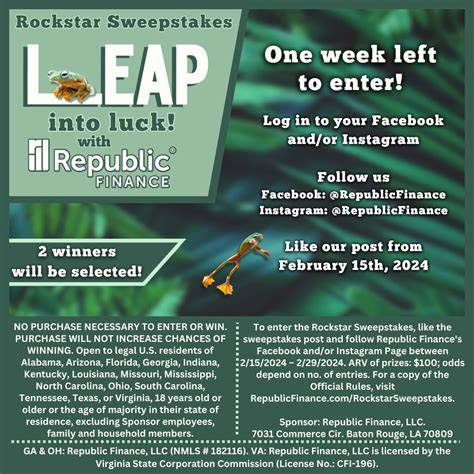 Rockstar Sweepstakes

LEAP

into luck!

with

Republic®
FINANCE

2 winners will be selected!

One week left to enter!

Log in to your Facebook and/or Instagram

Follow us
Facebook: @RepublicFinance
Instagram: @RepublicFinance

Like our post from February 15th, 2024

NO PURCHASE NECESSARY TO ENTER OR WIN. PURCHASE WILL NOT INCREASE CHANCES OF WINNING. Open to legal U.S. residents of Alabama, Arizona, Florida, Georgia, Indiana, Kentucky, Louisiana, Missouri, Mississippi, North Carolina, Ohio, South Carolina, Tennessee, Texas, or Virginia, 18 years old or older or the age of majority in their state of residence, excluding Sponsor employees, family and household members.

To enter the Rockstar Sweepstakes, like the sweepstakes post and follow Republic Finance's Facebook and/or Instagram Page between 2/15/2024 – 2/29/2024. ARV of prizes: $100; odds depend on no. of entries. For a copy of the Official Rules, visit RepublicFinance.com/RockstarSweepstakes.

Sponsor: Republic Finance, LLC.
7031 Commerce Cir. Baton Rouge, LA 70809

GA & OH: Republic Finance, LLC (NMLS # 182116). VA: Republic Finance, LLC is licensed by the Virginia State Corporation Commission (License No.: CFI-196).